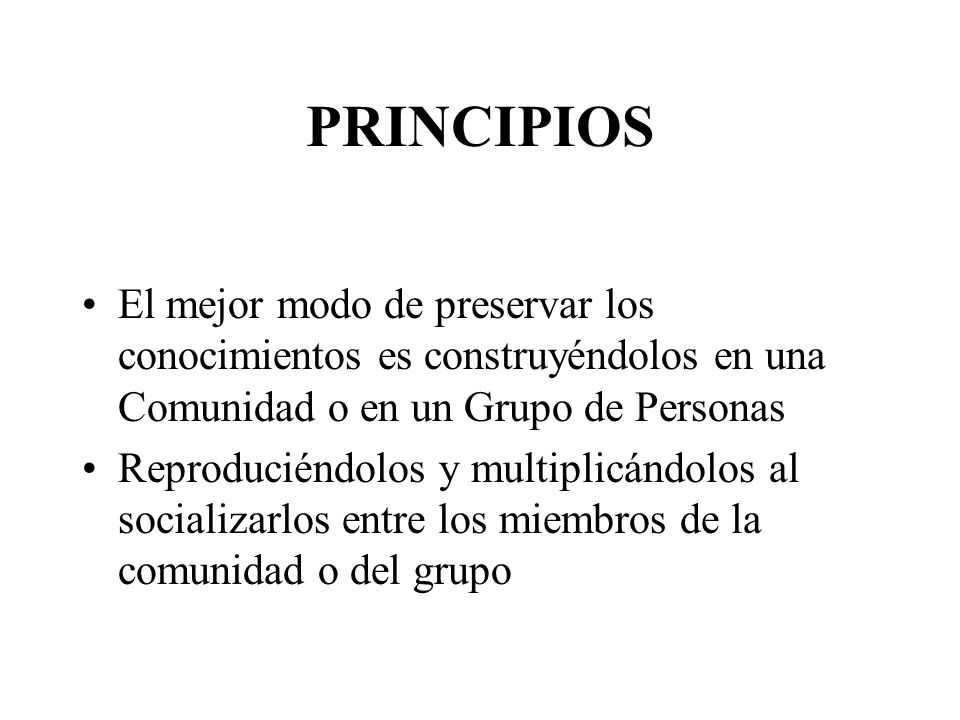 PRINCIPIOS

• El mejor modo de preservar los conocimientos es construyéndolos en una Comunidad o en un Grupo de Personas
• Reproduciéndolos y multiplicándolos al socializarlos entre los miembros de la comunidad o del grupo